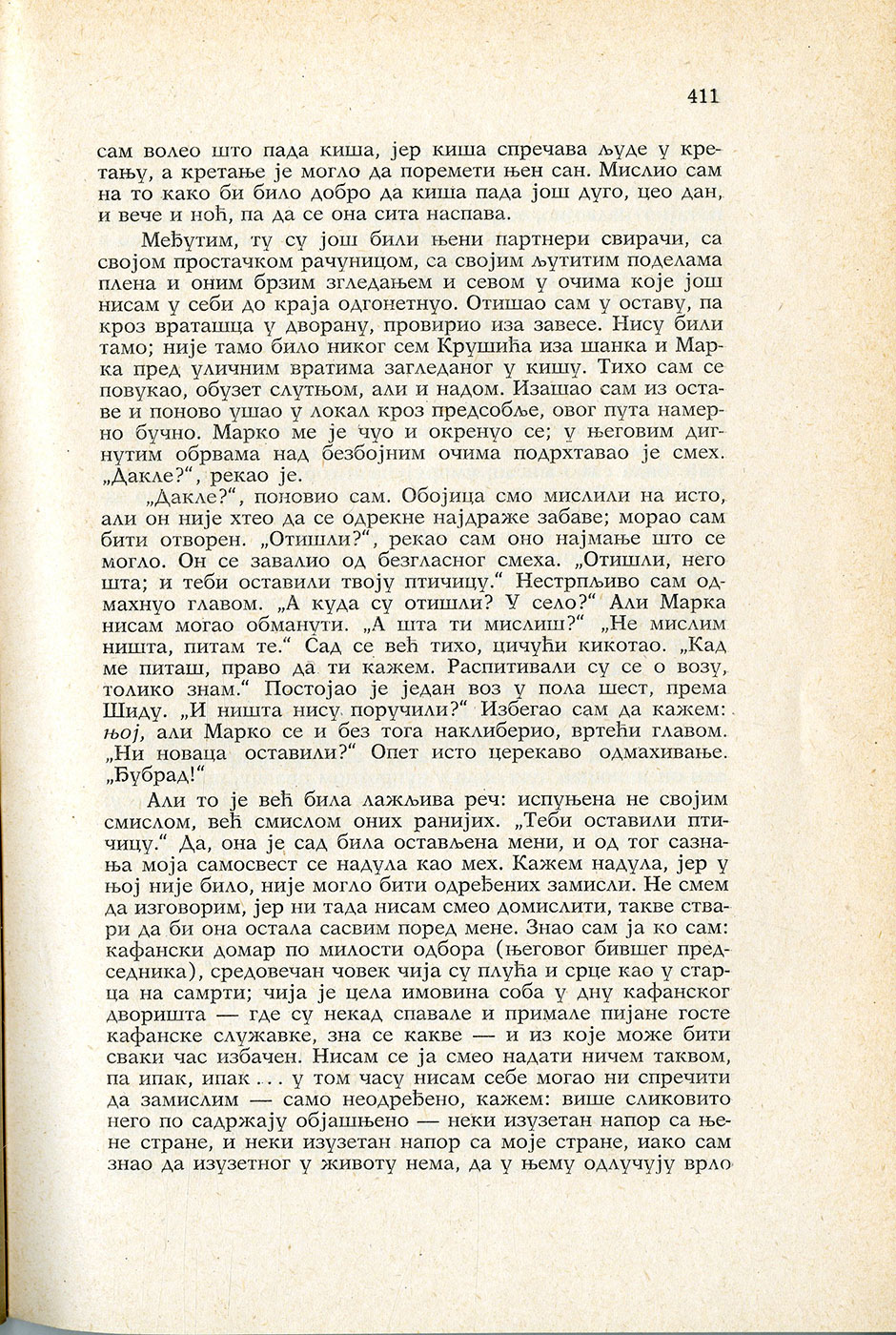 411

сам волео што пада киша, јер киша спречава људе у кретању, а кретање је могло да поремети њен сан. Мислио сам на то како би било добро да киша пада још дуго, цео дан, и вече и ноћ, па да се она сита наспава.

Међутим, ту су још били њени партнери свирачи, са својом простачком рачуницом, са својим љутитим поделама плена и оним брзим згледањем и севом у очима које још нисам у себи до краја одгонетнуо. Отишао сам у оставу, па кроз враташца у дворану, провирио иза завесе. Нису били тамо; није тамо било никог сем Крушића иза шанка и Марка пред уличним вратима загледаног у кишу. Тихо сам се повукао, обузет слутњом, али и надом. Изашао сам из оставе и поново ушао у локал кроз предсобље, овог пута намерно бучно. Марко ме је чуо и окренуо се; у његовим дигнутим обрвама над безбојним очима подрхтавао је смех. „Дакле?“, рекао је.

„Дакле?“, поновио сам. Обојица смо мислили на исто, али он није хтео да се одрекне најдраже забаве; морао сам бити отворен. „Отишли?“, рекао сам оно најмање што се могло. Он се завалио од безгласног смеха. „Отишли, него шта; и теби оставили твоју птичицу.“ Нестрпљиво сам одмахнуо главом. „А куда су отишли? У село?“ Али Марка нисам могао обманути. „А шта ти мислиш?“ „Не мислим ништа, питам те.“ Сад се већ тихо, цичући кикотао. „Кад ме питаш, право да ти кажем. Распитивали су се о возу, толико знам.“ Постојао је један воз у пола шест, према Шиду. „И ништа нису поручили?“ Избегао сам да кажем: њој, али Марко се и без тога наклиберио, вртећи главом. „Ни новаца оставили?“ Опет исто церекаво одмахивање. „Бубрад!“

Али то је већ била лажљива реч: испуњена не својим смислом, већ смислом оних ранијих. „Теби оставили птичицу.“ Да, она је сад била остављена мени, и од тог сазнања моја самосвест се надула као мех. Кажем надула, јер у њој није било, није могло бити одређених замисли. Не смем да изговорим, јер ни тада нисам смео домислити, такве ствари да би она остала сасвим поред мене. Знао сам ја ко сам: кафански домар по милости одбора (његовог бившег председника), средовечан човек чија су плућа и срце као у старца на самрти; чија је цела имовина соба у дну кафанског дворишта — где су некад спавале и примале пијане госте кафанске служавке, зна се какве — и из које може бити сваки час избачен. Нисам се ја смео надати ничем таквом, па ипак, ипак... у том часу нисам себе могао ни спречити да замислим — само неодређено, кажем: више сликовито него по садржају објашњено — неки изузетан напор са њене стране, и неки изузетан напор са моје стране, иако сам знао да изузетног у животу нема, да у њему одлучују врло